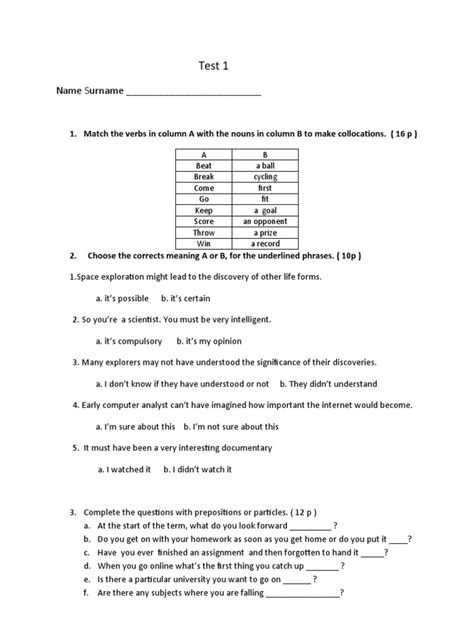 Test 1

Name Surname ___________________________

1. Match the verbs in column A with the nouns in column B to make collocations. ( 16 p )

| A | B |
|---|---|
| Beat | a ball |
| Break | cycling |
| Come | first |
| Go | fit |
| Keep | a goal |
| Score | an opponent |
| Throw | a prize |
| Win | a record |

2. Choose the corrects meaning A or B, for the underlined phrases. ( 10p )

1.Space exploration might lead to the discovery of other life forms.

a. it's possible b. it's certain

2. So you're a scientist. You must be very intelligent.

a. it's compulsory b. it's my opinion

3. Many explorers may not have understood the significance of their discoveries.

a. I don't know if they have understood or not b. They didn't understand

4. Early computer analyst can't have imagined how important the internet would become.

a. I'm sure about this b. I'm not sure about this

5. It must have been a very interesting documentary

a. I watched it b. I didn't watch it

3. Complete the questions with prepositions or particles. ( 12 p )
a. At the start of the term, what do you look forward _________ ?
b. Do you get on with your homework as soon as you get home or do you put it ____?
c. Have you ever finished an assignment and then forgotten to hand it _____?
d. When you go online what's the first thing you catch up _______ ?
e. Is there a particular university you want to go on ______ ?
f. Are there any subjects where you are falling ________________?